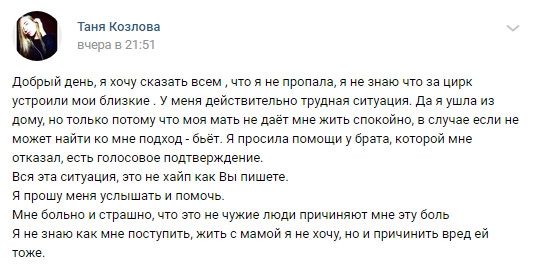 Таня Козлова
вчера в 21:51

Добрый день, я хочу сказать всем , что я не пропала, я не знаю что за цирк устроили мои близкие . У меня действительно трудная ситуация. Да я ушла из дому, но только потому что моя мать не даёт мне жить спокойно, в случае если не может найти ко мне подход - бьёт. Я просила помощи у брата, которой мне отказал, есть голосовое подтверждение.
Вся эта ситуация, это не хайп как Вы пишете.
Я прошу меня услышать и помочь.
Мне больно и страшно, что это не чужие люди причиняют мне эту боль
Я не знаю как мне поступить, жить с мамой я не хочу, но и причинить вред ей тоже.